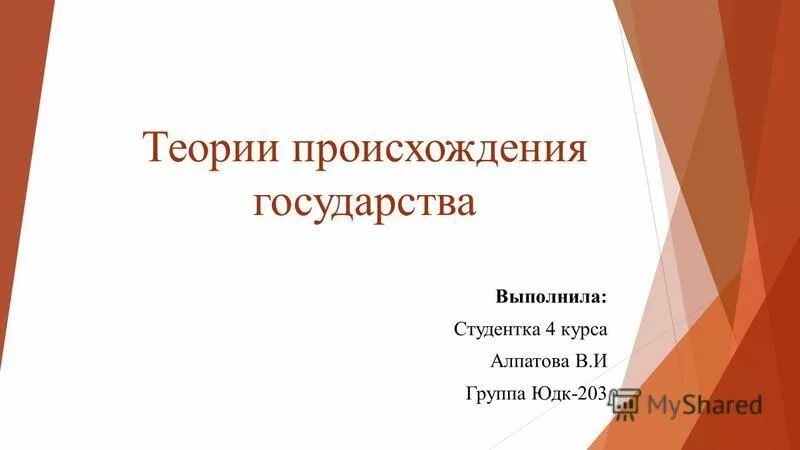 Теории происхождения государства

Выполнила:

Студентка 4 курса

Алпатова В.И

Группа Юдк-203

MyShared